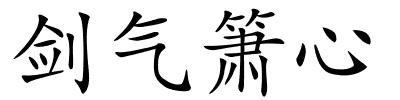 剑气箫心